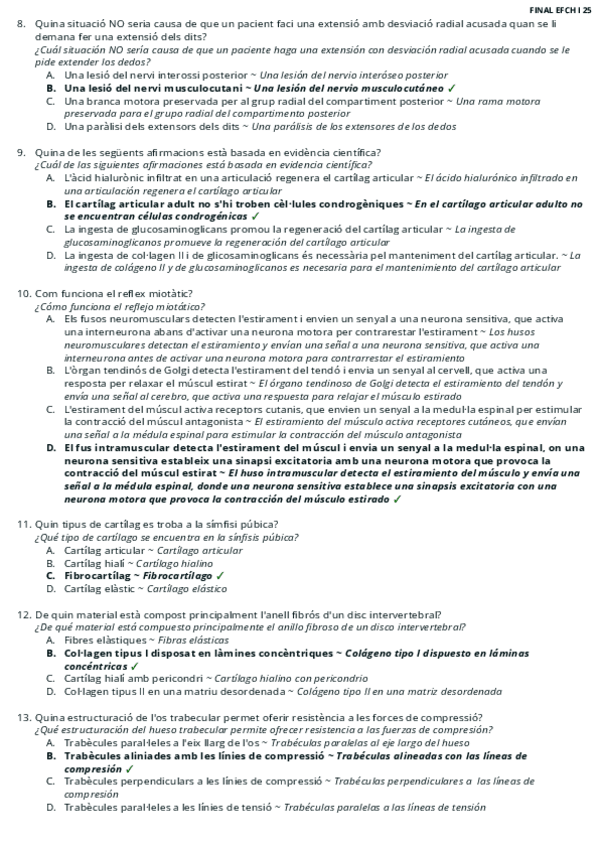 FINAL EFCH I 25

8. Quina situació NO seria causa de que un pacient faci una extensió amb desviació radial acusada quan se li demana fer una extensió dels dits?
¿Cuál situación NO sería causa de que un paciente haga una extensión con desviación radial acusada cuando se le pide extender los dedos?
A. Una lesió del nervi interossi posterior ~ Una lesión del nervio interóseo posterior
B. Una lesió del nervi musculocutani ~ Una lesión del nervio musculocutáneo ✓
C. Una branca motora preservada per al grup radial del compartiment posterior ~ Una rama motora preservada para el grupo radial del compartimento posterior
D. Una paràlisi dels extensors dels dits ~ Una parálisis de los extensores de los dedos

9. Quina de les següents afirmacions està basada en evidència científica?
¿Cuál de las siguientes afirmaciones está basada en evidencia científica?
A. L'àcid hialurònic infiltrat en una articulació regenera el cartílag articular ~ El ácido hialurónico infiltrado en una articulación regenera el cartílago articular
B. El cartílag articular adult no s'hi troben cèl·lules condrogèniques ~ En el cartílago articular adulto no se encuentran células condrogénicas ✓
C. La ingesta de glucosaminoglicans promou la regeneració del cartílag articular ~ La ingesta de glucosaminoglicanos promueve la regeneración del cartílago articular
D. La ingesta de col·lagen II i de glicosaminoglicans és necessària pel manteniment del cartílag articular. ~ La ingesta de colágeno II y de glucosaminoglicanos es necesaria para el mantenimiento del cartílago articular

10. Com funciona el reflex miotàtic?
¿Cómo funciona el reflejo miotático?
A. Els fusos neuromusculars detecten l'estirament i envien un senyal a una neurona sensitiva, que activa una interneurona abans d'activar una neurona motora per contrarestar l'estirament ~ Los husos neuromusculares detectan el estiramiento y envían una señal a una neurona sensitiva, que activa una interneurona antes de activar una neurona motora para contrarrestar el estiramiento
B. L'òrgan tendinós de Golgi detecta l'estirament del tendó i envia un senyal al cervell, que activa una resposta per relaxar el múscul estirat ~ El órgano tendinoso de Golgi detecta el estiramiento del tendón y envía una señal al cerebro, que activa una respuesta para relajar el músculo estirado
C. L'estirament del múscul activa receptors cutanis, que envien un senyal a la medul·la espinal per estimular la contracció del múscul antagonista ~ El estiramiento del músculo activa receptores cutáneos, que envían una señal a la médula espinal para estimular la contracción del músculo antagonista
D. El fus intramuscular detecta l'estirament del múscul i envia un senyal a la medul·la espinal, on una neurona sensitiva estableix una sinapsi excitatoria amb una neurona motora que provoca la contracció del múscul estirat ~ El huso intramuscular detecta el estiramiento del músculo y envía una señal a la médula espinal, donde una neurona sensitiva establece una sinapsis excitatoria con una neurona motora que provoca la contracción del músculo estirado ✓

11. Quin tipus de cartílag es troba a la símfisi púbica?
¿Qué tipo de cartílago se encuentra en la sínfisis púbica?
A. Cartílag articular ~ Cartílago articular
B. Cartílag hialí ~ Cartílago hialino
C. Fibrocartílag ~ Fibrocartílago ✓
D. Cartílag elàstic ~ Cartílago elástico

12. De quin material està compost principalment l'anell fibrós d'un disc intervertebral?
¿De qué material está compuesto principalmente el anillo fibroso de un disco intervertebral?
A. Fibres elàstiques ~ Fibras elásticas
B. Col·lagen tipus I disposat en làmines concèntriques ~ Colágeno tipo I dispuesto en láminas concéntricas ✓
C. Cartílag hialí amb pericondri ~ Cartílago hialino con pericondrio
D. Col·lagen tipus II en una matriu desordenada ~ Colágeno tipo II en una matriz desordenada

13. Quina estructuració de l'os trabecular permet oferir resistència a les forces de compressió?
¿Qué estructuración del hueso trabecular permite ofrecer resistencia a las fuerzas de compresión?
A. Trabècules paral·leles a l'eix llarg de l'os ~ Trabéculas paralelas al eje largo del hueso
B. Trabècules aliniades amb les línies de compressió ~ Trabéculas alineadas con las líneas de compresión ✓
C. Trabècules perpendiculars a les línies de compressió ~ Trabéculas perpendiculares a las líneas de compresión
D. Trabècules paral·leles a les línies de tensió ~ Trabéculas paralelas a las líneas de tensión